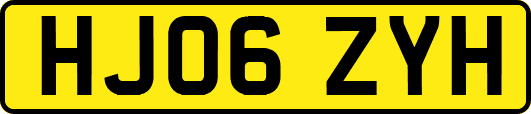 HJ06 ZYH